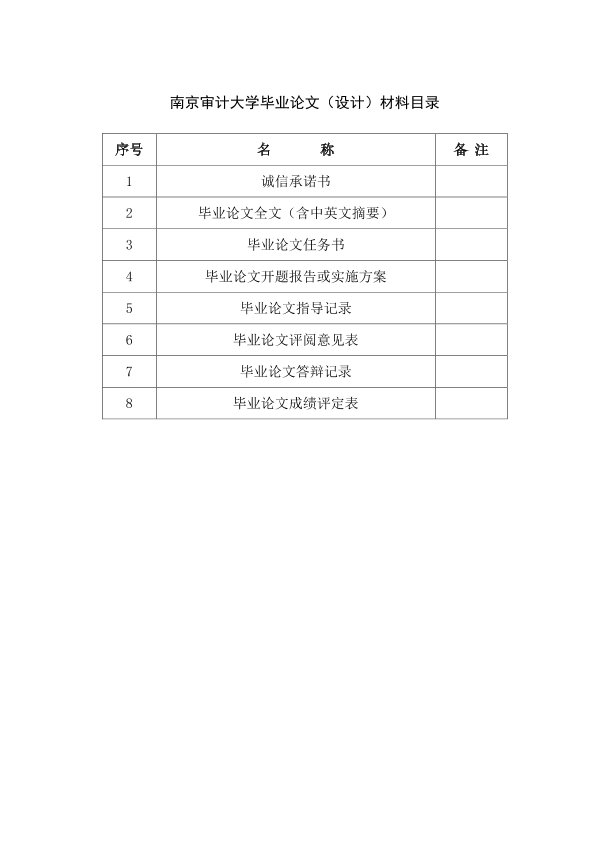 南京审计大学毕业论文（设计）材料目录

| 序号 | 名　　称 | 备 注 |
|---|---|---|
| 1 | 诚信承诺书 | |
| 2 | 毕业论文全文（含中英文摘要） | |
| 3 | 毕业论文任务书 | |
| 4 | 毕业论文开题报告或实施方案 | |
| 5 | 毕业论文指导记录 | |
| 6 | 毕业论文评阅意见表 | |
| 7 | 毕业论文答辩记录 | |
| 8 | 毕业论文成绩评定表 | |